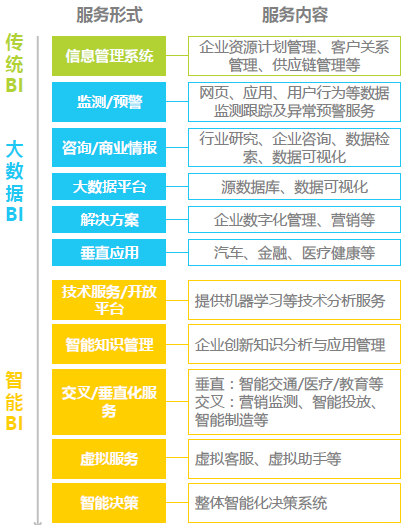 | | 服务形式 | 服务内容 |
|---|---|---|
| 传统BI | 信息管理系统 | 企业资源计划管理、客户关系管理、供应链管理等 |
| 大数据BI | 监测/预警 | 网页、应用、用户行为等数据监测跟踪及异常预警服务 |
| | 咨询/商业情报 | 行业研究、企业咨询、数据检索、数据可视化 |
| | 大数据平台 | 源数据库、数据可视化 |
| | 解决方案 | 企业数字化管理、营销等 |
| | 垂直应用 | 汽车、金融、医疗健康等 |
| 智能BI | 技术服务/开放平台 | 提供机器学习等技术分析服务 |
| | 智能知识管理 | 企业创新知识分析与应用管理 |
| | 交叉/垂直化服务 | 垂直：智能交通/医疗/教育等 交叉：营销监测、智能投放、智能制造等 |
| | 虚拟服务 | 虚拟客服、虚拟助手等 |
| | 智能决策 | 整体智能化决策系统 |